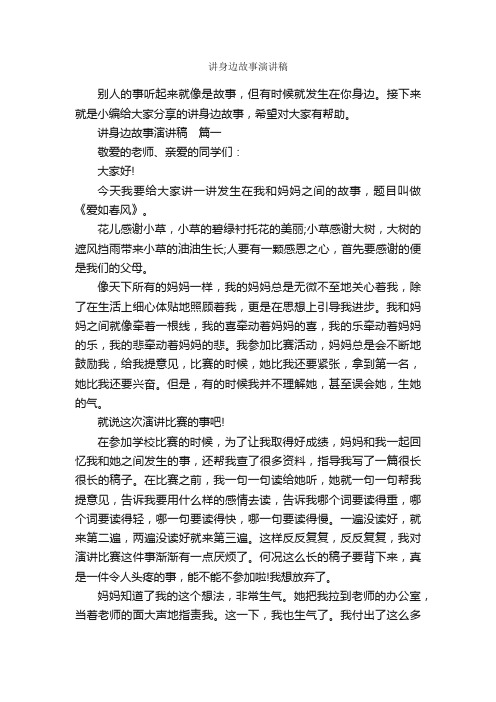 讲身边故事演讲稿

别人的事听起来就像是故事，但有时候就发生在你身边。接下来就是小编给大家分享的讲身边故事，希望对大家有帮助。

讲身边故事演讲稿　篇一

敬爱的老师、亲爱的同学们：

大家好!

今天我要给大家讲一讲发生在我和妈妈之间的故事，题目叫做《爱如春风》。

花儿感谢小草，小草的碧绿衬托花的美丽;小草感谢大树，大树的遮风挡雨带来小草的油油生长;人要有一颗感恩之心，首先要感谢的便是我们的父母。

像天下所有的妈妈一样，我的妈妈总是无微不至地关心着我，除了在生活上细心体贴地照顾着我，更是在思想上引导我进步。我和妈妈之间就像牵着一根线，我的喜牵动着妈妈的喜，我的乐牵动着妈妈的乐，我的悲牵动着妈妈的悲。我参加比赛活动，妈妈总是会不断地鼓励我，给我提意见，比赛的时候，她比我还要紧张，拿到第一名，她比我还要兴奋。但是，有的时候我并不理解她，甚至误会她，生她的气。

就说这次演讲比赛的事吧!

在参加学校比赛的时候，为了让我取得好成绩，妈妈和我一起回忆我和她之间发生的事，还帮我查了很多资料，指导我写了一篇很长很长的稿子。在比赛之前，我一句一句读给她听，她就一句一句帮我提意见，告诉我要用什么样的感情去读，告诉我哪个词要读得重，哪个词要读得轻，哪一句要读得快，哪一句要读得慢。一遍没读好，就来第二遍，两遍没读好就来第三遍。这样反反复复，反反复复，我对演讲比赛这件事渐渐有一点厌烦了。何况这么长的稿子要背下来，真是一件令人头疼的事，能不能不参加啦!我想放弃了。

妈妈知道了我的这个想法，非常生气。她把我拉到老师的办公室，当着老师的面大声地指责我。这一下，我也生气了。我付出了这么多